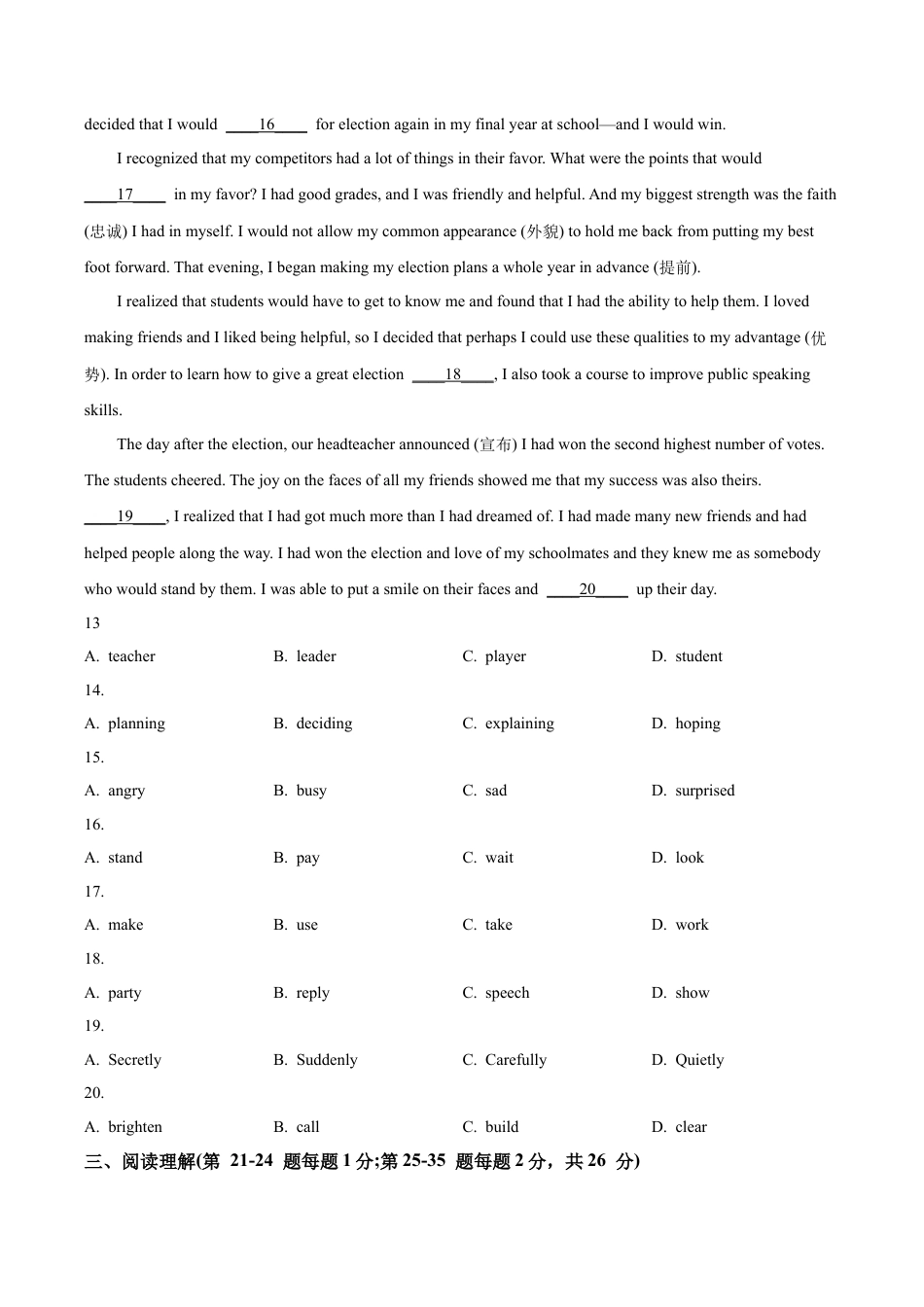 decided that I would ____16____ for election again in my final year at school—and I would win.

I recognized that my competitors had a lot of things in their favor. What were the points that would ____17____ in my favor? I had good grades, and I was friendly and helpful. And my biggest strength was the faith (忠诚) I had in myself. I would not allow my common appearance (外貌) to hold me back from putting my best foot forward. That evening, I began making my election plans a whole year in advance (提前).

I realized that students would have to get to know me and found that I had the ability to help them. I loved making friends and I liked being helpful, so I decided that perhaps I could use these qualities to my advantage (优势). In order to learn how to give a great election ____18____, I also took a course to improve public speaking skills.

The day after the election, our headteacher announced (宣布) I had won the second highest number of votes. The students cheered. The joy on the faces of all my friends showed me that my success was also theirs. ____19____, I realized that I had got much more than I had dreamed of. I had made many new friends and had helped people along the way. I had won the election and love of my schoolmates and they knew me as somebody who would stand by them. I was able to put a smile on their faces and ____20____ up their day.

13

A. teacher B. leader C. player D. student

14.

A. planning B. deciding C. explaining D. hoping

15.

A. angry B. busy C. sad D. surprised

16.

A. stand B. pay C. wait D. look

17.

A. make B. use C. take D. work

18.

A. party B. reply C. speech D. show

19.

A. Secretly B. Suddenly C. Carefully D. Quietly

20.

A. brighten B. call C. build D. clear

三、阅读理解(第 21-24 题每题 1 分;第 25-35 题每题 2 分，共 26 分)